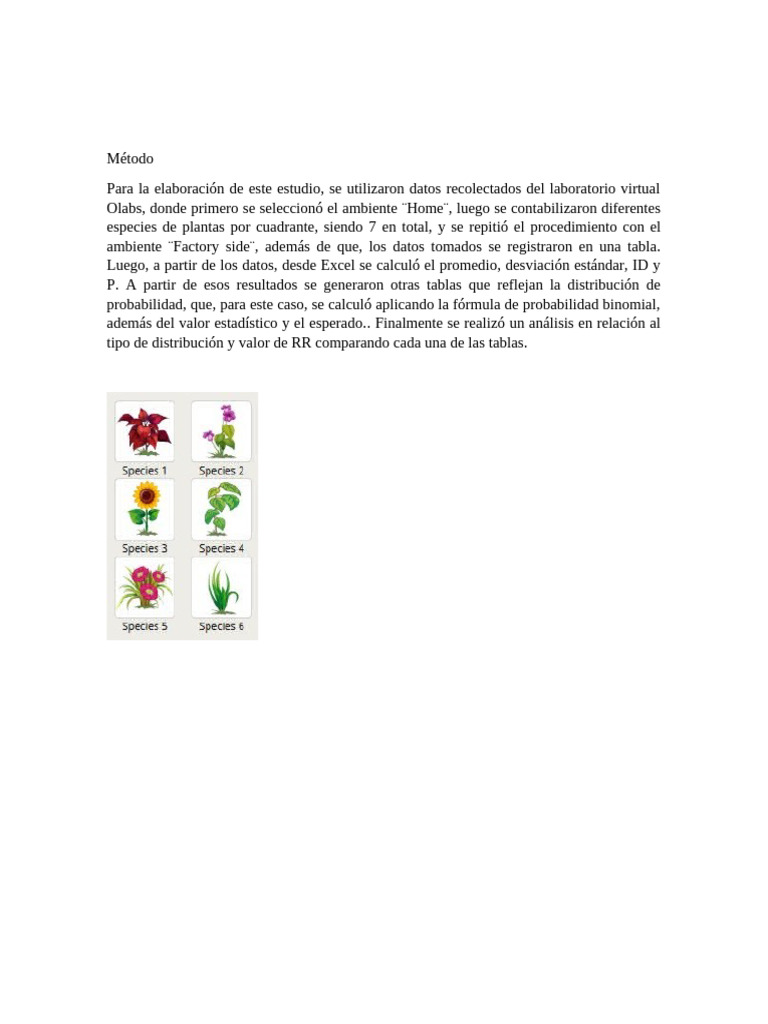 Método

Para la elaboración de este estudio, se utilizaron datos recolectados del laboratorio virtual Olabs, donde primero se seleccionó el ambiente ¨Home¨, luego se contabilizaron diferentes especies de plantas por cuadrante, siendo 7 en total, y se repitió el procedimiento con el ambiente ¨Factory side¨, además de que, los datos tomados se registraron en una tabla. Luego, a partir de los datos, desde Excel se calculó el promedio, desviación estándar, ID y P. A partir de esos resultados se generaron otras tablas que reflejan la distribución de probabilidad, que, para este caso, se calculó aplicando la fórmula de probabilidad binomial, además del valor estadístico y el esperado.. Finalmente se realizó un análisis en relación al tipo de distribución y valor de RR comparando cada una de las tablas.

Species 1
Species 2
Species 3
Species 4
Species 5
Species 6